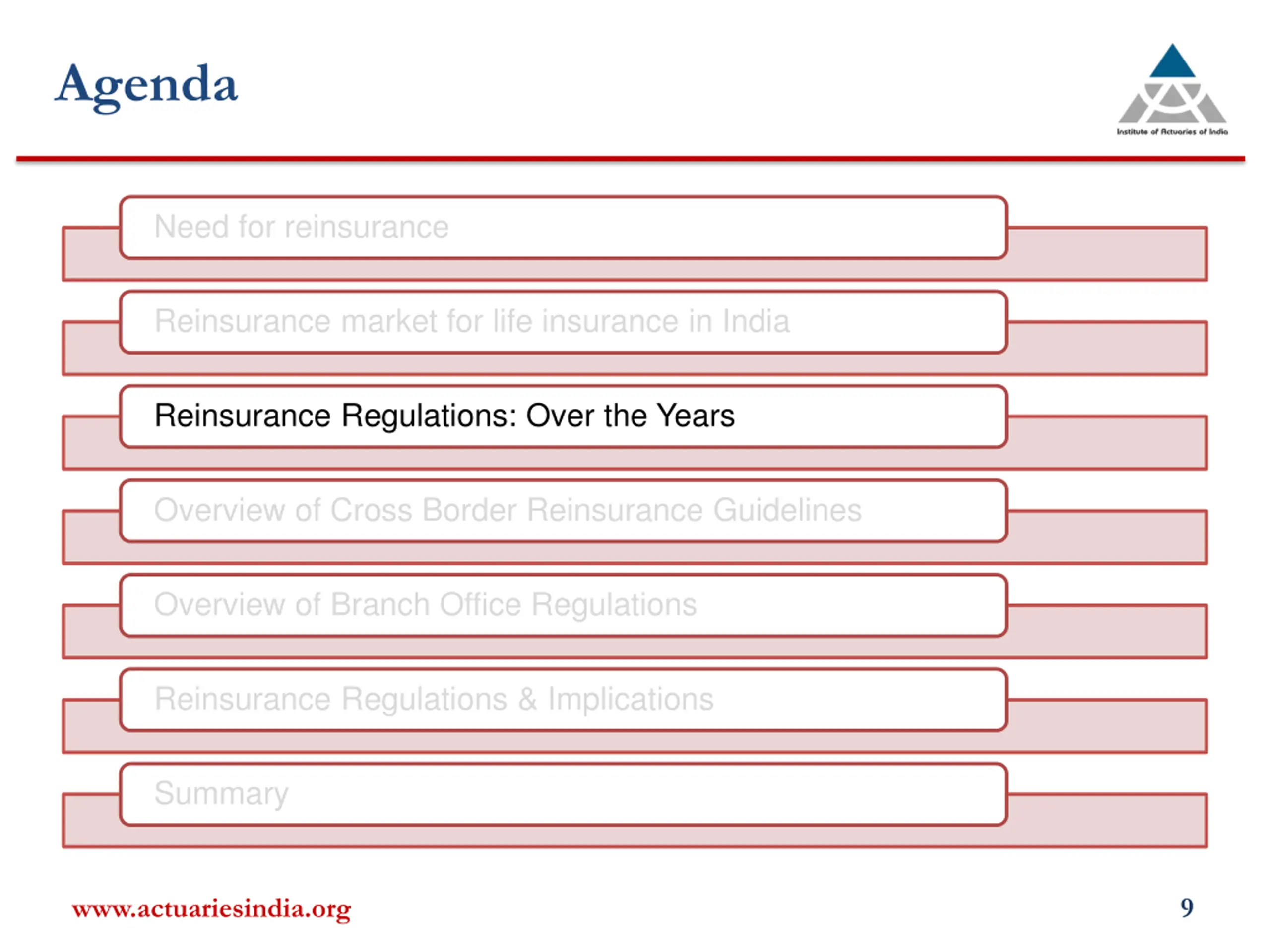 Agenda

Institute of Actuaries of India

Need for reinsurance

Reinsurance market for life insurance in India

Reinsurance Regulations: Over the Years

Overview of Cross Border Reinsurance Guidelines

Overview of Branch Office Regulations

Reinsurance Regulations & Implications

Summary

www.actuariesindia.org

9